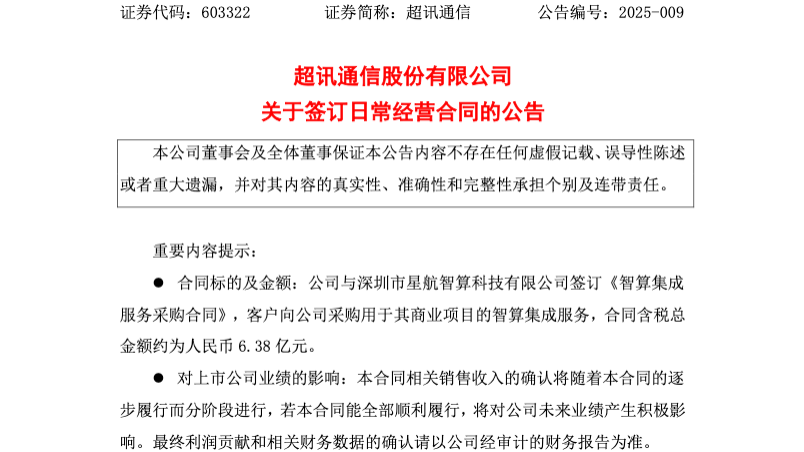 证券代码：603322　　证券简称：超讯通信　　公告编号：2025-009

超讯通信股份有限公司
关于签订日常经营合同的公告

本公司董事会及全体董事保证本公告内容不存在任何虚假记载、误导性陈述或者重大遗漏，并对其内容的真实性、准确性和完整性承担个别及连带责任。

重要内容提示：

● 合同标的及金额：公司与深圳市星航智算科技有限公司签订《智算集成服务采购合同》，客户向公司采购用于其商业项目的智算集成服务，合同含税总金额约为人民币 6.38 亿元。

● 对上市公司业绩的影响：本合同相关销售收入的确认将随着本合同的逐步履行而分阶段进行，若本合同能全部顺利履行，将对公司未来业绩产生积极影响。最终利润贡献和相关财务数据的确认请以公司经审计的财务报告为准。